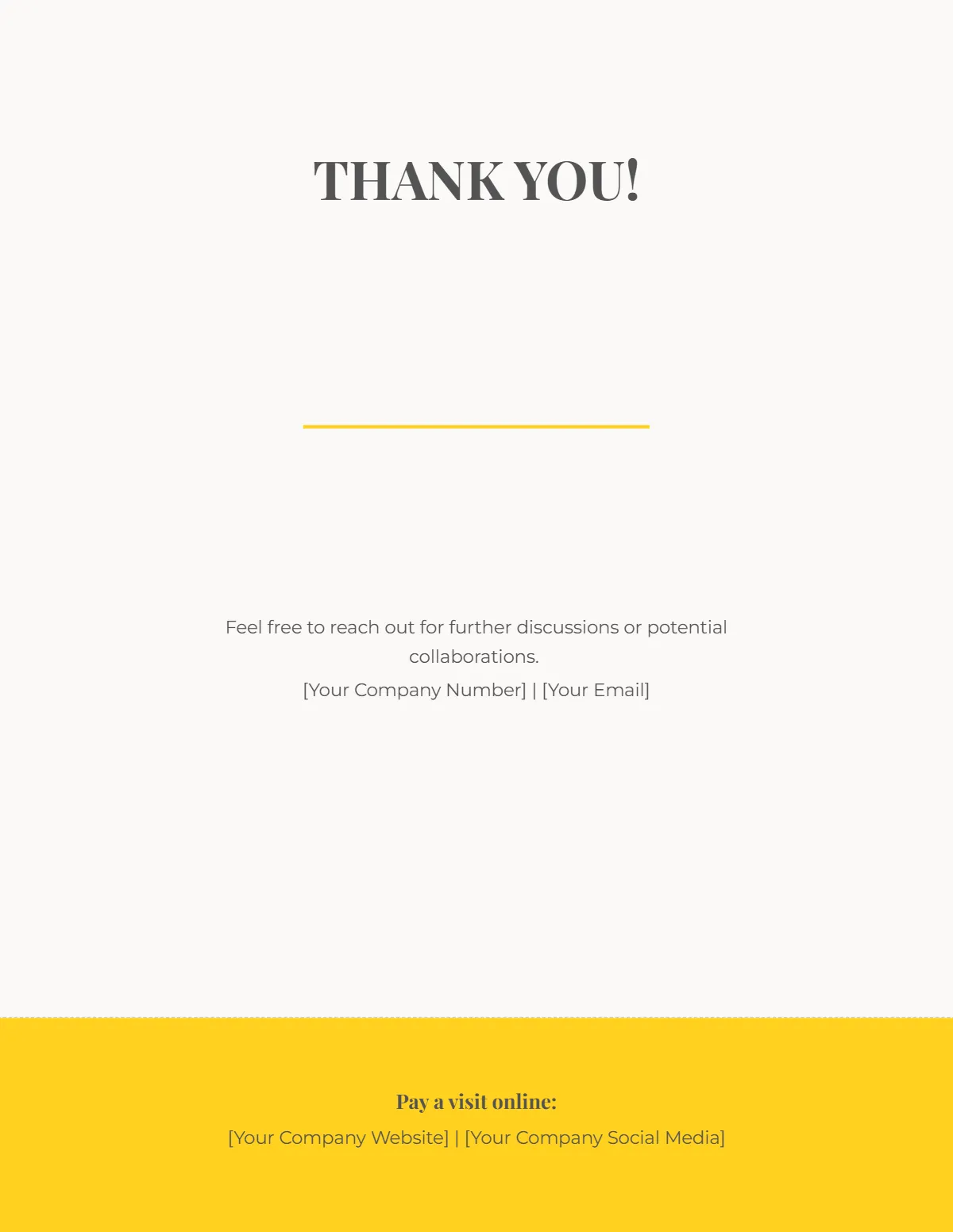 THANK YOU!

Feel free to reach out for further discussions or potential collaborations.

[Your Company Number] | [Your Email]

Pay a visit online:

[Your Company Website] | [Your Company Social Media]